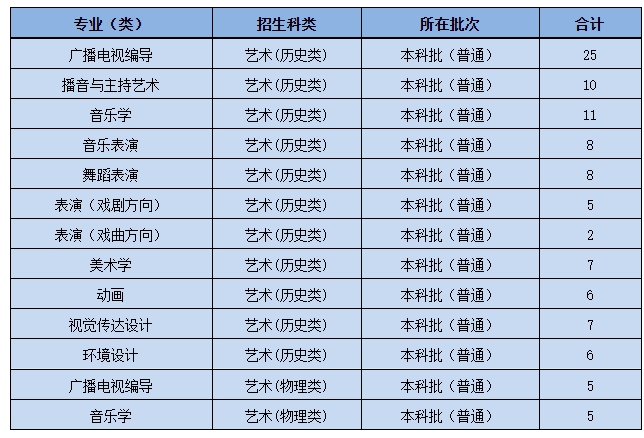 | 专业（类） | 招生科类 | 所在批次 | 合计 |
|---|---|---|---|
| 广播电视编导 | 艺术(历史类) | 本科批（普通） | 25 |
| 播音与主持艺术 | 艺术(历史类) | 本科批（普通） | 10 |
| 音乐学 | 艺术(历史类) | 本科批（普通） | 11 |
| 音乐表演 | 艺术(历史类) | 本科批（普通） | 8 |
| 舞蹈表演 | 艺术(历史类) | 本科批（普通） | 8 |
| 表演（戏剧方向） | 艺术(历史类) | 本科批（普通） | 5 |
| 表演（戏曲方向） | 艺术(历史类) | 本科批（普通） | 2 |
| 美术学 | 艺术(历史类) | 本科批（普通） | 7 |
| 动画 | 艺术(历史类) | 本科批（普通） | 6 |
| 视觉传达设计 | 艺术(历史类) | 本科批（普通） | 7 |
| 环境设计 | 艺术(历史类) | 本科批（普通） | 6 |
| 广播电视编导 | 艺术(物理类) | 本科批（普通） | 5 |
| 音乐学 | 艺术(物理类) | 本科批（普通） | 5 |